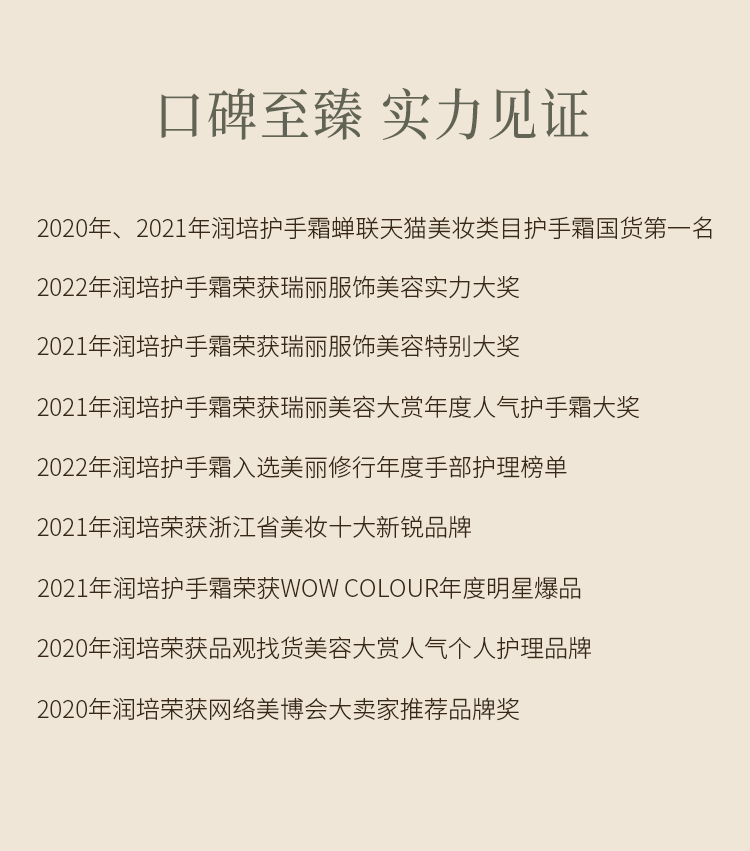 口碑至臻 实力见证

2020年、2021年润培护手霜蝉联天猫美妆类目护手霜国货第一名

2022年润培护手霜荣获瑞丽服饰美容实力大奖

2021年润培护手霜荣获瑞丽服饰美容特别大奖

2021年润培护手霜荣获瑞丽美容大赏年度人气护手霜大奖

2022年润培护手霜入选美丽修行年度手部护理榜单

2021年润培荣获浙江省美妆十大新锐品牌

2021年润培护手霜荣获WOW COLOUR年度明星爆品

2020年润培荣获品观找货美容大赏人气个人护理品牌

2020年润培荣获网络美博会大卖家推荐品牌奖